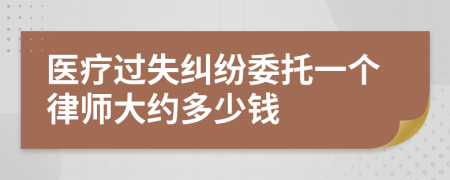 医疗过失纠纷委托一个律师大约多少钱